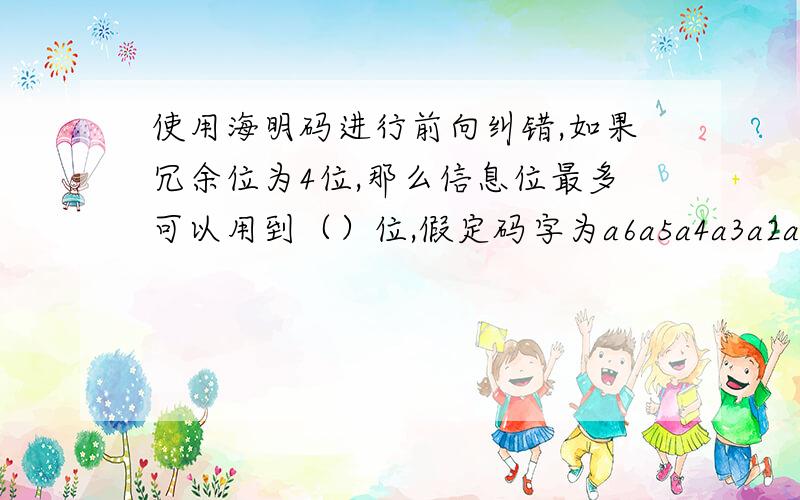 使用海明码进行前向纠错,如果冗余位为4位,那么信息位最多可以用到（）位,假定码字为a6a5a4a3a2a